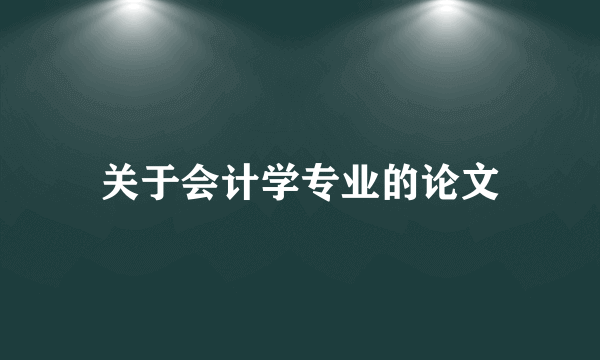 关于会计学专业的论文